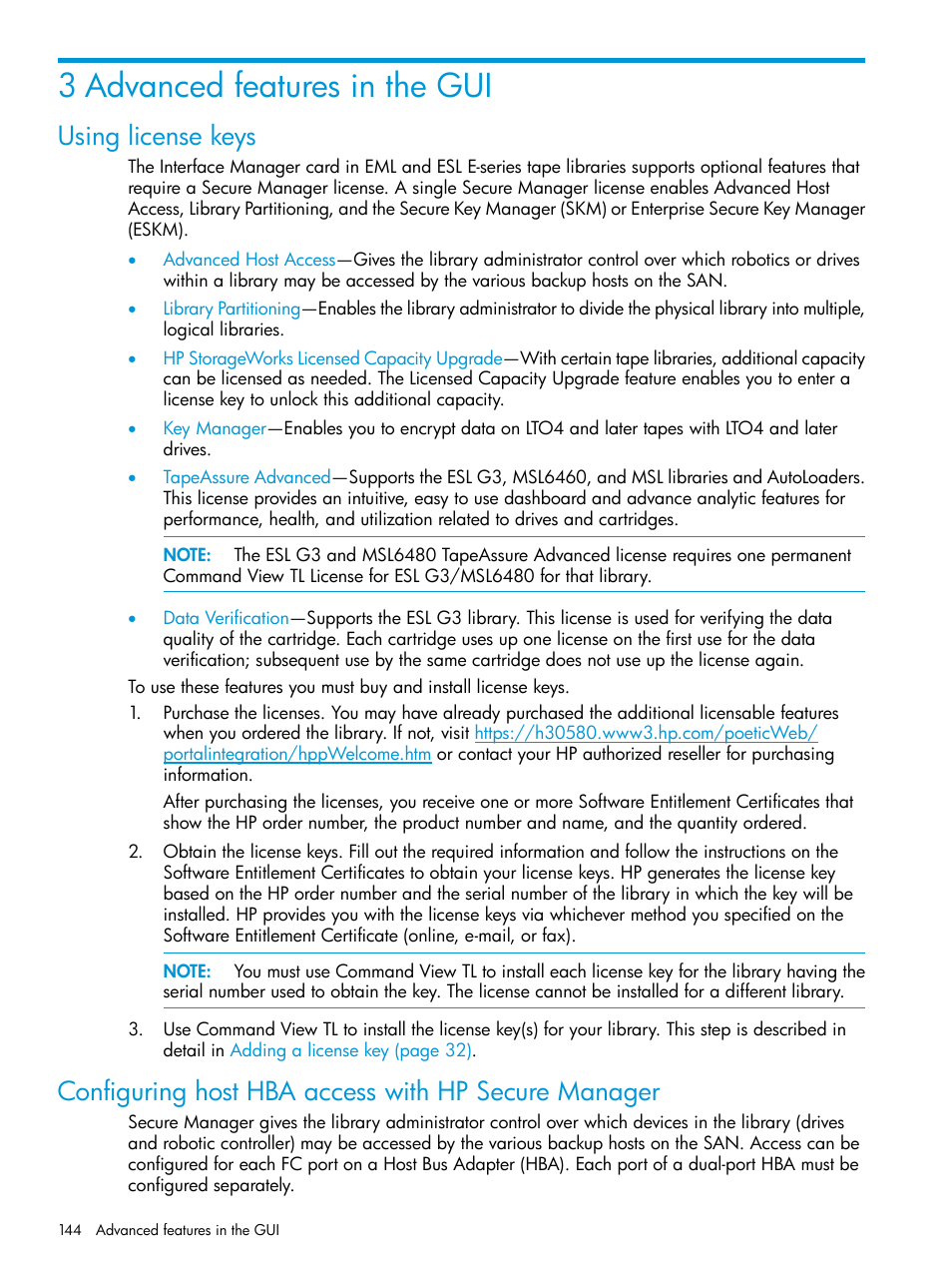 3 Advanced features in the GUI

Using license keys

The Interface Manager card in EML and ESL E-series tape libraries supports optional features that require a Secure Manager license. A single Secure Manager license enables Advanced Host Access, Library Partitioning, and the Secure Key Manager (SKM) or Enterprise Secure Key Manager (ESKM).

• Advanced Host Access—Gives the library administrator control over which robotics or drives within a library may be accessed by the various backup hosts on the SAN.
• Library Partitioning—Enables the library administrator to divide the physical library into multiple, logical libraries.
• HP StorageWorks Licensed Capacity Upgrade—With certain tape libraries, additional capacity can be licensed as needed. The Licensed Capacity Upgrade feature enables you to enter a license key to unlock this additional capacity.
• Key Manager—Enables you to encrypt data on LTO4 and later tapes with LTO4 and later drives.
• TapeAssure Advanced—Supports the ESL G3, MSL6460, and MSL libraries and AutoLoaders. This license provides an intuitive, easy to use dashboard and advance analytic features for performance, health, and utilization related to drives and cartridges.

NOTE: The ESL G3 and MSL6480 TapeAssure Advanced license requires one permanent Command View TL License for ESL G3/MSL6480 for that library.

• Data Verification—Supports the ESL G3 library. This license is used for verifying the data quality of the cartridge. Each cartridge uses up one license on the first use for the data verification; subsequent use by the same cartridge does not use up the license again.

To use these features you must buy and install license keys.

1. Purchase the licenses. You may have already purchased the additional licensable features when you ordered the library. If not, visit https://h30580.www3.hp.com/poeticWeb/portalintegration/hppWelcome.htm or contact your HP authorized reseller for purchasing information.

After purchasing the licenses, you receive one or more Software Entitlement Certificates that show the HP order number, the product number and name, and the quantity ordered.

2. Obtain the license keys. Fill out the required information and follow the instructions on the Software Entitlement Certificates to obtain your license keys. HP generates the license key based on the HP order number and the serial number of the library in which the key will be installed. HP provides you with the license keys via whichever method you specified on the Software Entitlement Certificate (online, e-mail, or fax).

NOTE: You must use Command View TL to install each license key for the library having the serial number used to obtain the key. The license cannot be installed for a different library.

3. Use Command View TL to install the license key(s) for your library. This step is described in detail in Adding a license key (page 32).

Configuring host HBA access with HP Secure Manager

Secure Manager gives the library administrator control over which devices in the library (drives and robotic controller) may be accessed by the various backup hosts on the SAN. Access can be configured for each FC port on a Host Bus Adapter (HBA). Each port of a dual-port HBA must be configured separately.

144 Advanced features in the GUI